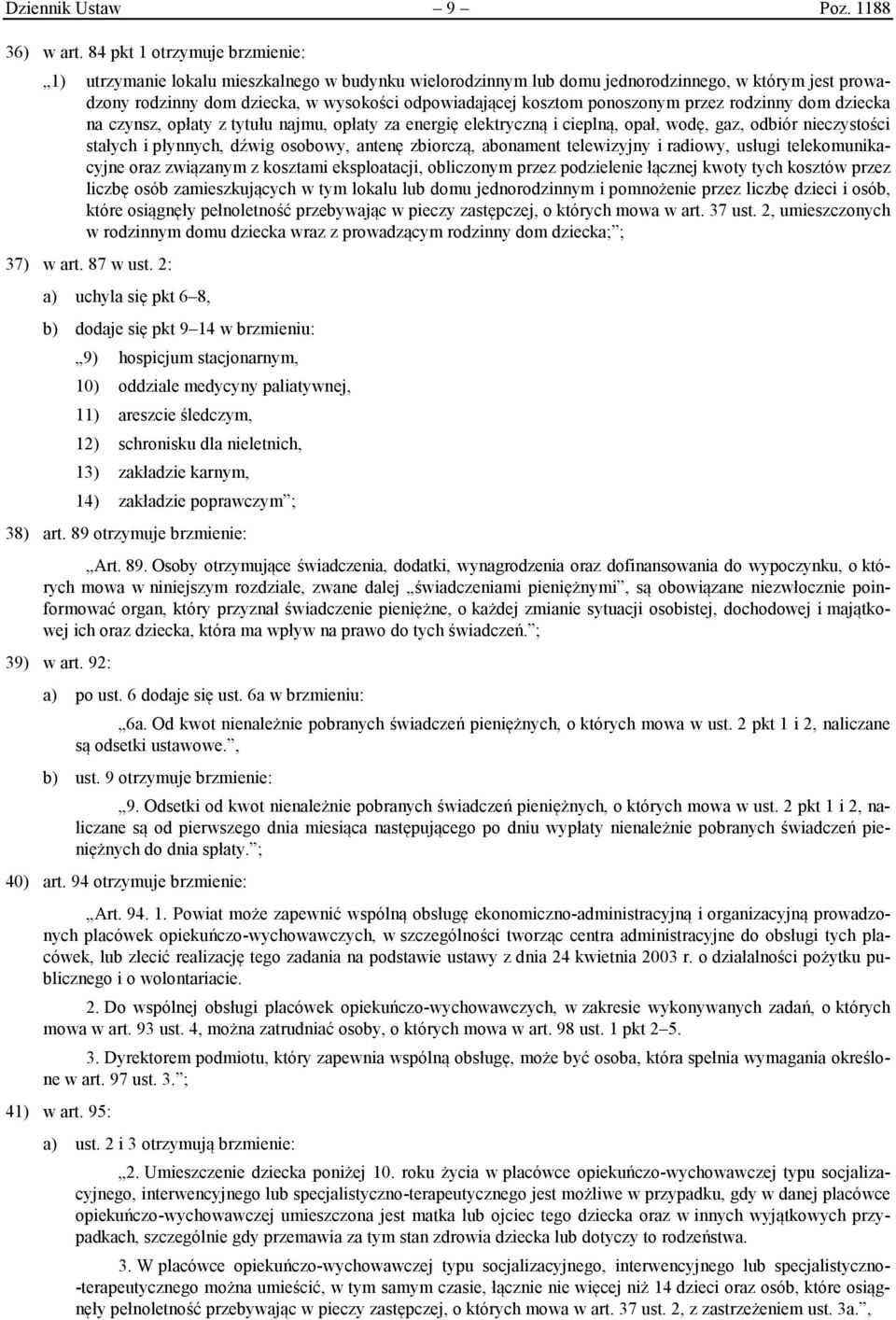 Dziennik Ustaw – 9 – Poz. 1188

36) w art. 84 pkt 1 otrzymuje brzmienie:

„1) utrzymanie lokalu mieszkalnego w budynku wielorodzinnym lub domu jednorodzinnego, w którym jest prowadzony rodzinny dom dziecka, w wysokości odpowiadającej kosztom ponoszonym przez rodzinny dom dziecka na czynsz, opłaty z tytułu najmu, opłaty za energię elektryczną i cieplną, opał, wodę, gaz, odbiór nieczystości stałych i płynnych, dźwig osobowy, antenę zbiorczą, abonament telewizyjny i radiowy, usługi telekomunikacyjne oraz związanym z kosztami eksploatacji, obliczonym przez podzielenie łącznej kwoty tych kosztów przez liczbę osób zamieszkujących w tym lokalu lub domu jednorodzinnym i pomnożenie przez liczbę dzieci i osób, które osiągnęły pełnoletność przebywając w pieczy zastępczej, o których mowa w art. 37 ust. 2, umieszczonych w rodzinnym domu dziecka wraz z prowadzącym rodzinny dom dziecka;”;

37) w art. 87 w ust. 2:

a) uchyla się pkt 6–8,

b) dodaje się pkt 9–14 w brzmieniu:

„9) hospicjum stacjonarnym,

10) oddziale medycyny paliatywnej,

11) areszcie śledczym,

12) schronisku dla nieletnich,

13) zakładzie karnym,

14) zakładzie poprawczym”;

38) art. 89 otrzymuje brzmienie:

„Art. 89. Osoby otrzymujące świadczenia, dodatki, wynagrodzenia oraz dofinansowania do wypoczynku, o których mowa w niniejszym rozdziale, zwane dalej „świadczeniami pieniężnymi”, są obowiązane niezwłocznie poinformować organ, który przyznał świadczenie pieniężne, o każdej zmianie sytuacji osobistej, dochodowej i majątkowej ich oraz dziecka, która ma wpływ na prawo do tych świadczeń.”;

39) w art. 92:

a) po ust. 6 dodaje się ust. 6a w brzmieniu:

„6a. Od kwot nienależnie pobranych świadczeń pieniężnych, o których mowa w ust. 2 pkt 1 i 2, naliczane są odsetki ustawowe.”,

b) ust. 9 otrzymuje brzmienie:

„9. Odsetki od kwot nienależnie pobranych świadczeń pieniężnych, o których mowa w ust. 2 pkt 1 i 2, naliczane są od pierwszego dnia miesiąca następującego po dniu wypłaty nienależnie pobranych świadczeń pieniężnych do dnia spłaty.”;

40) art. 94 otrzymuje brzmienie:

„Art. 94. 1. Powiat może zapewnić wspólną obsługę ekonomiczno-administracyjną i organizacyjną prowadzonych placówek opiekuńczo-wychowawczych, w szczególności tworząc centra administracyjne do obsługi tych placówek, lub zlecić realizację tego zadania na podstawie ustawy z dnia 24 kwietnia 2003 r. o działalności pożytku publicznego i o wolontariacie.

2. Do wspólnej obsługi placówek opiekuńczo-wychowawczych, w zakresie wykonywanych zadań, o których mowa w art. 93 ust. 4, można zatrudniać osoby, o których mowa w art. 98 ust. 1 pkt 2–5.

3. Dyrektorem podmiotu, który zapewnia wspólną obsługę, może być osoba, która spełnia wymagania określone w art. 97 ust. 3.”;

41) w art. 95:

a) ust. 2 i 3 otrzymują brzmienie:

„2. Umieszczenie dziecka poniżej 10. roku życia w placówce opiekuńczo-wychowawczej typu socjalizacyjnego, interwencyjnego lub specjalistyczno-terapeutycznego jest możliwe w przypadku, gdy w danej placówce opiekuńczo-wychowawczej umieszczona jest matka lub ojciec tego dziecka oraz w innych wyjątkowych przypadkach, szczególnie gdy przemawia za tym stan zdrowia dziecka lub dotyczy to rodzeństwa.

3. W placówce opiekuńczo-wychowawczej typu socjalizacyjnego, interwencyjnego lub specjalistyczno-terapeutycznego można umieścić, w tym samym czasie, łącznie nie więcej niż 14 dzieci oraz osób, które osiągnęły pełnoletność przebywając w pieczy zastępczej, o których mowa w art. 37 ust. 2, z zastrzeżeniem ust. 3a.”,